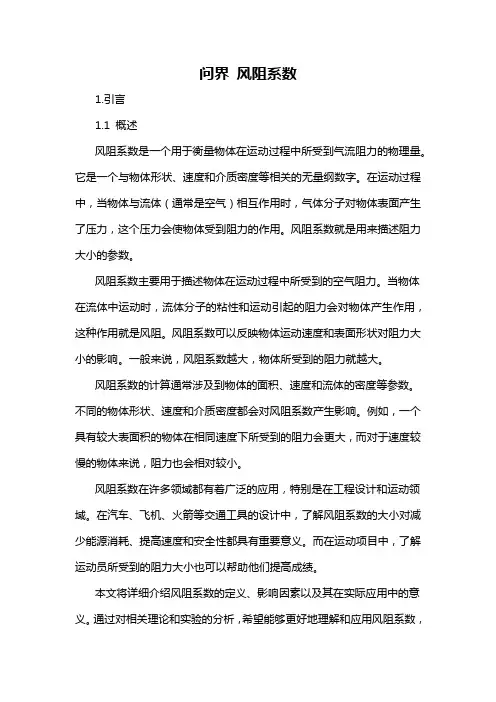 问界 风阻系数

1.引言

1.1 概述

风阻系数是一个用于衡量物体在运动过程中所受到气流阻力的物理量。它是一个与物体形状、速度和介质密度等相关的无量纲数字。在运动过程中，当物体与流体（通常是空气）相互作用时，气体分子对物体表面产生了压力，这个压力会使物体受到阻力的作用。风阻系数就是用来描述阻力大小的参数。

风阻系数主要用于描述物体在运动过程中所受到的空气阻力。当物体在流体中运动时，流体分子的粘性和运动引起的阻力会对物体产生作用，这种作用就是风阻。风阻系数可以反映物体运动速度和表面形状对阻力大小的影响。一般来说，风阻系数越大，物体所受到的阻力就越大。

风阻系数的计算通常涉及到物体的面积、速度和流体的密度等参数。不同的物体形状、速度和介质密度都会对风阻系数产生影响。例如，一个具有较大表面积的物体在相同速度下所受到的阻力会更大，而对于速度较慢的物体来说，阻力也会相对较小。

风阻系数在许多领域都有着广泛的应用，特别是在工程设计和运动领域。在汽车、飞机、火箭等交通工具的设计中，了解风阻系数的大小对减少能源消耗、提高速度和安全性都具有重要意义。而在运动项目中，了解运动员所受到的阻力大小也可以帮助他们提高成绩。

本文将详细介绍风阻系数的定义、影响因素以及其在实际应用中的意义。通过对相关理论和实验的分析，希望能够更好地理解和应用风阻系数，